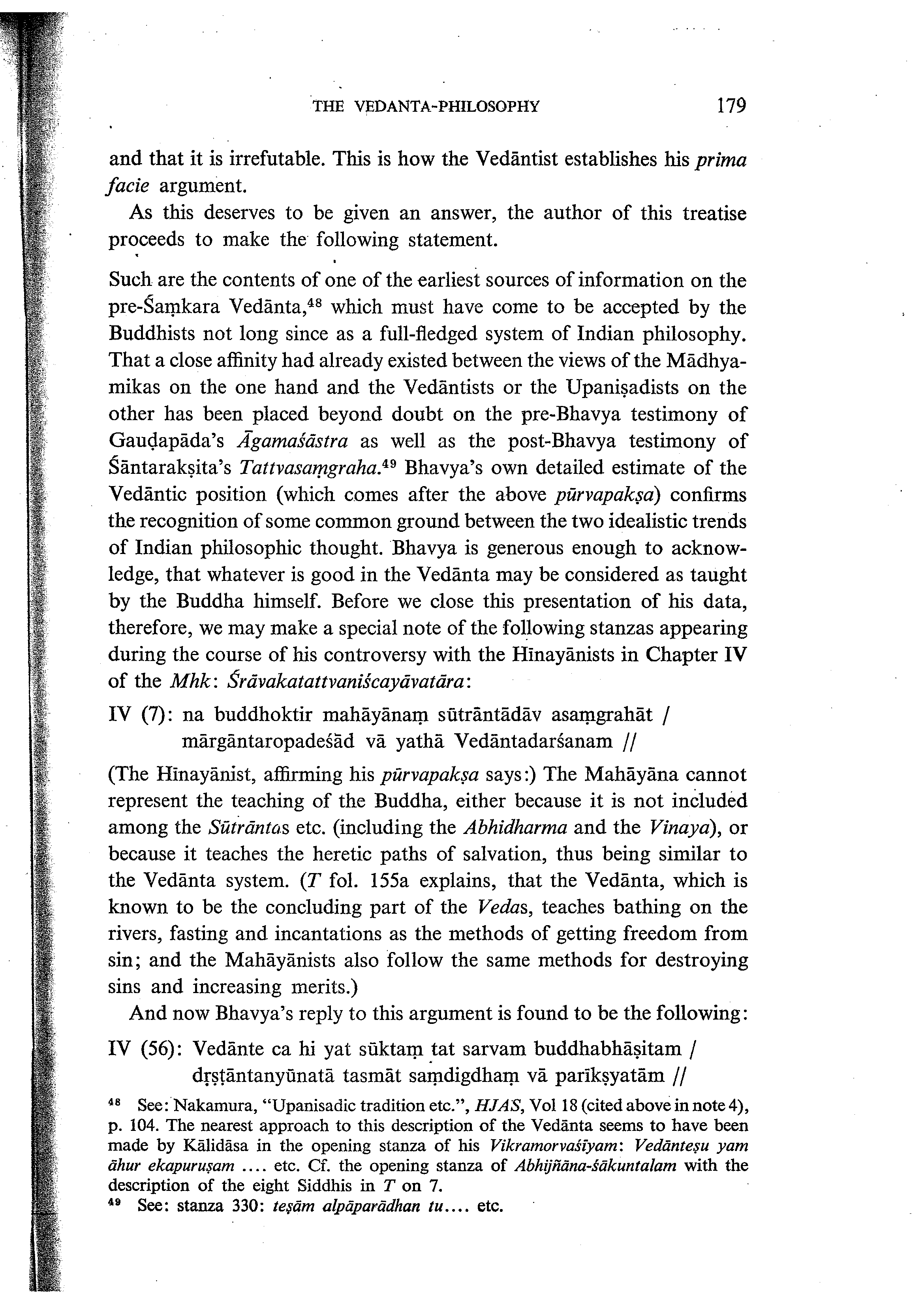 THE VEDANTA-PHILOSOPHY 179

and that it is irrefutable. This is how the Vedāntist establishes his prima facie argument.

As this deserves to be given an answer, the author of this treatise proceeds to make the following statement.

Such are the contents of one of the earliest sources of information on the pre-Śaṃkara Vedānta,$^{48}$ which must have come to be accepted by the Buddhists not long since as a full-fledged system of Indian philosophy. That a close affinity had already existed between the views of the Mādhyamikas on the one hand and the Vedāntists or the Upaniṣadists on the other has been placed beyond doubt on the pre-Bhavya testimony of Gauḍapāda's Āgamaśāstra as well as the post-Bhavya testimony of Śāntarakṣita's Tattvasaṃgraha.$^{49}$ Bhavya's own detailed estimate of the Vedāntic position (which comes after the above pūrvapakṣa) confirms the recognition of some common ground between the two idealistic trends of Indian philosophic thought. Bhavya is generous enough to acknowledge, that whatever is good in the Vedānta may be considered as taught by the Buddha himself. Before we close this presentation of his data, therefore, we may make a special note of the following stanzas appearing during the course of his controversy with the Hīnayānists in Chapter IV of the Mhk: Śrāvakatattvaniścayāvatāra:

IV (7): na buddhoktir mahāyānaṃ sūtrāntādāv asaṃgrahāt / mārgāntaropadeśād vā yathā Vedāntadarśanam //

(The Hīnayānist, affirming his pūrvapakṣa says:) The Mahāyāna cannot represent the teaching of the Buddha, either because it is not included among the Sūtrāntas etc. (including the Abhidharma and the Vinaya), or because it teaches the heretic paths of salvation, thus being similar to the Vedānta system. (T fol. 155a explains, that the Vedānta, which is known to be the concluding part of the Vedas, teaches bathing on the rivers, fasting and incantations as the methods of getting freedom from sin; and the Mahāyānists also follow the same methods for destroying sins and increasing merits.)

And now Bhavya's reply to this argument is found to be the following:

IV (56): Vedānte ca hi yat sūktaṃ tat sarvam buddhabhāṣitam / dṛṣṭāntanyūnatā tasmāt saṃdigdhaṃ vā parīkṣyatām //

$^{48}$ See: Nakamura, "Upanisadic tradition etc.", HJAS, Vol 18 (cited above in note 4), p. 104. The nearest approach to this description of the Vedānta seems to have been made by Kālidāsa in the opening stanza of his Vikramorvaśīyam: Vedānteṣu yam āhur ekapuruṣam .... etc. Cf. the opening stanza of Abhijñāna-śākuntalam with the description of the eight Siddhis in T on 7.
$^{49}$ See: stanza 330: teṣām alpāparādhan tu.... etc.